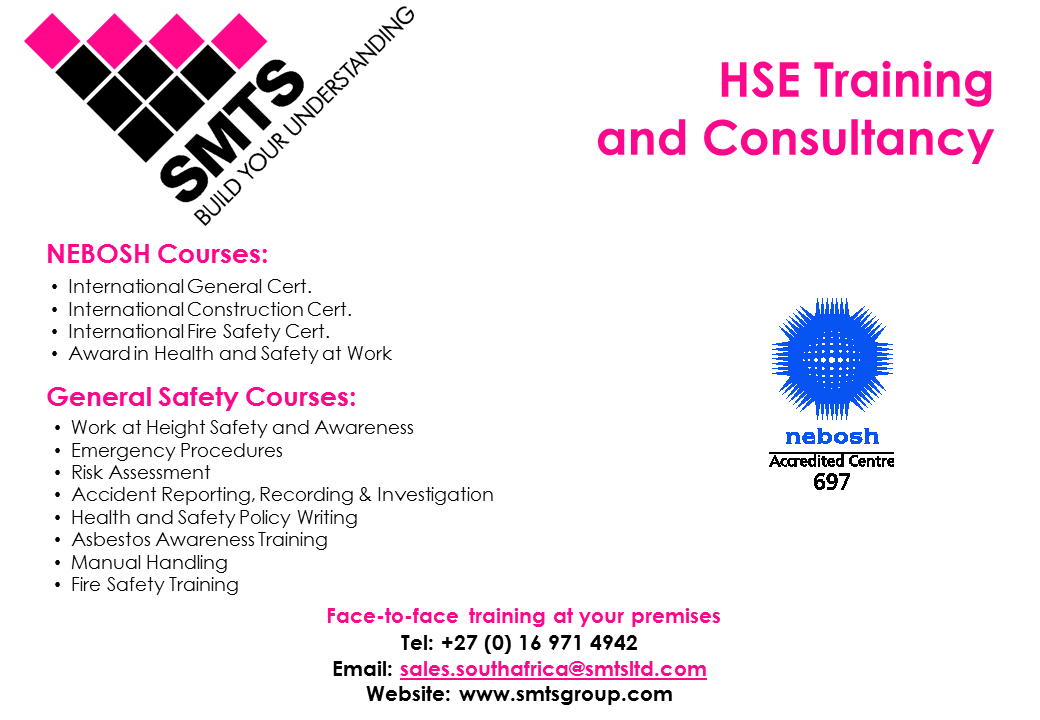 SMTS
BUILD YOUR UNDERSTANDING

HSE Training and Consultancy

NEBOSH Courses:
• International General Cert.
• International Construction Cert.
• International Fire Safety Cert.
• Award in Health and Safety at Work

General Safety Courses:
• Work at Height Safety and Awareness
• Emergency Procedures
• Risk Assessment
• Accident Reporting, Recording & Investigation
• Health and Safety Policy Writing
• Asbestos Awareness Training
• Manual Handling
• Fire Safety Training

nebosh
Accredited Centre
697

Face-to-face training at your premises
Tel: +27 (0) 16 971 4942
Email: sales.southafrica@smtsltd.com
Website: www.smtsgroup.com